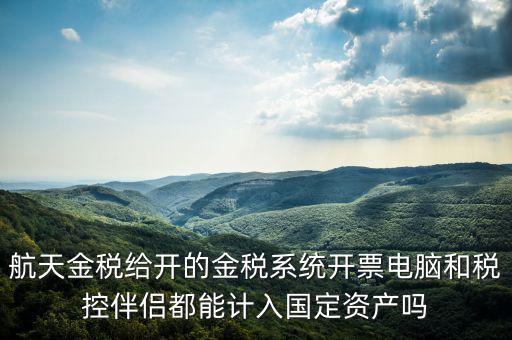 航天金税给开的金税系统开票电脑和税控伴侣都能计入国定资产吗